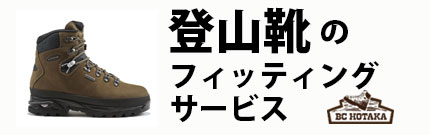 登山靴の
フィッティング
サービス

BC HOTAKA